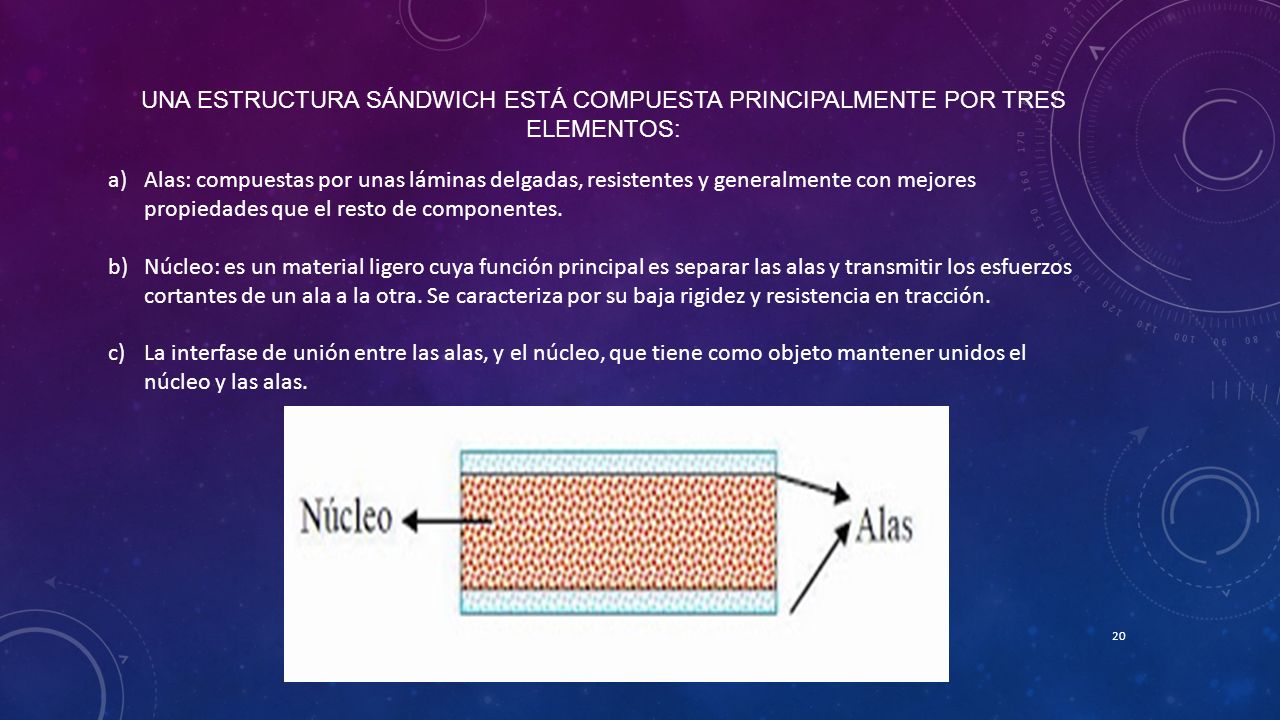 UNA ESTRUCTURA SÁNDWICH ESTÁ COMPUESTA PRINCIPALMENTE POR TRES ELEMENTOS:

a) Alas: compuestas por unas láminas delgadas, resistentes y generalmente con mejores propiedades que el resto de componentes.

b) Núcleo: es un material ligero cuya función principal es separar las alas y transmitir los esfuerzos cortantes de un ala a la otra. Se caracteriza por su baja rigidez y resistencia en tracción.

c) La interfase de unión entre las alas, y el núcleo, que tiene como objeto mantener unidos el núcleo y las alas.

Núcleo

Alas

20